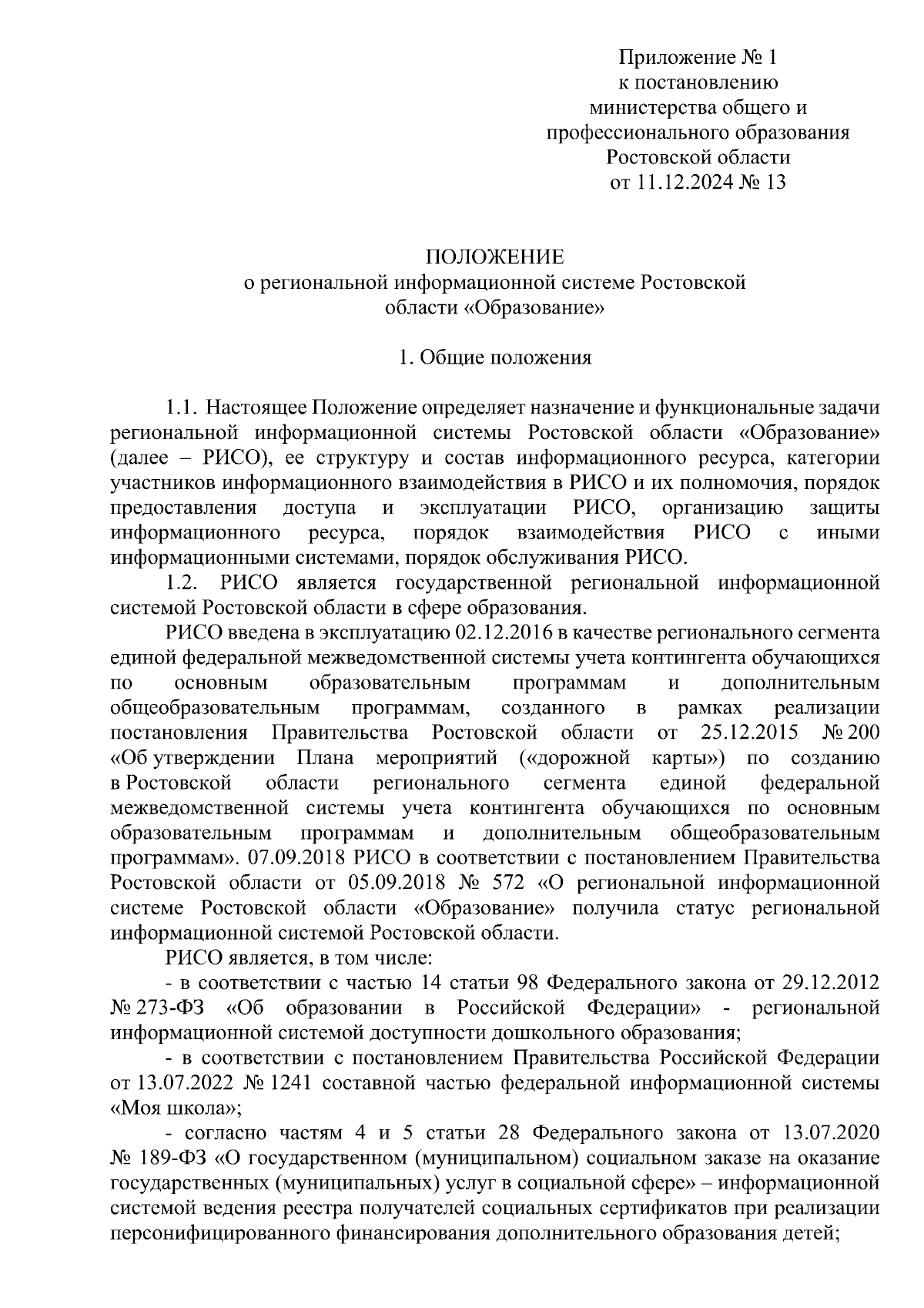 Приложение № 1
к постановлению
министерства общего и
профессионального образования
Ростовской области
от 11.12.2024 № 13

ПОЛОЖЕНИЕ
о региональной информационной системе Ростовской
области «Образование»

1. Общие положения

1.1. Настоящее Положение определяет назначение и функциональные задачи региональной информационной системы Ростовской области «Образование» (далее – РИСО), ее структуру и состав информационного ресурса, категории участников информационного взаимодействия в РИСО и их полномочия, порядок предоставления доступа и эксплуатации РИСО, организацию защиты информационного ресурса, порядок взаимодействия РИСО с иными информационными системами, порядок обслуживания РИСО.

1.2. РИСО является государственной региональной информационной системой Ростовской области в сфере образования.

РИСО введена в эксплуатацию 02.12.2016 в качестве регионального сегмента единой федеральной межведомственной системы учета контингента обучающихся по основным образовательным программам и дополнительным общеобразовательным программам, созданного в рамках реализации постановления Правительства Ростовской области от 25.12.2015 № 200 «Об утверждении Плана мероприятий («дорожной карты») по созданию в Ростовской области регионального сегмента единой федеральной межведомственной системы учета контингента обучающихся по основным образовательным программам и дополнительным общеобразовательным программам». 07.09.2018 РИСО в соответствии с постановлением Правительства Ростовской области от 05.09.2018 № 572 «О региональной информационной системе Ростовской области «Образование» получила статус региональной информационной системой Ростовской области.

РИСО является, в том числе:

- в соответствии с частью 14 статьи 98 Федерального закона от 29.12.2012 № 273-ФЗ «Об образовании в Российской Федерации» - региональной информационной системой доступности дошкольного образования;

- в соответствии с постановлением Правительства Российской Федерации от 13.07.2022 № 1241 составной частью федеральной информационной системы «Моя школа»;

- согласно частям 4 и 5 статьи 28 Федерального закона от 13.07.2020 № 189-ФЗ «О государственном (муниципальном) социальном заказе на оказание государственных (муниципальных) услуг в социальной сфере» – информационной системой ведения реестра получателей социальных сертификатов при реализации персонифицированного финансирования дополнительного образования детей;